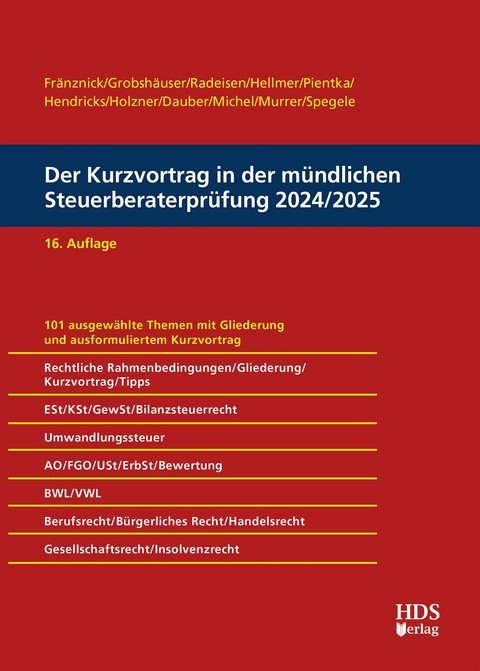 Fränznick/Grobshäuser/Radeisen/Hellmer/Pientka/
Hendricks/Holzner/Dauber/Michel/Murrer/Spegele

Der Kurzvortrag in der mündlichen Steuerberaterprüfung 2024/2025

16. Auflage

101 ausgewählte Themen mit Gliederung und ausformuliertem Kurzvortrag

Rechtliche Rahmenbedingungen/Gliederung/ Kurzvortrag/Tipps

ESt/KSt/GewSt/Bilanzsteuerrecht

Umwandlungssteuer

AO/FGO/USt/ErbSt/Bewertung

BWL/VWL

Berufsrecht/Bürgerliches Recht/Handelsrecht

Gesellschaftsrecht/Insolvenzrecht

HDS Verlag